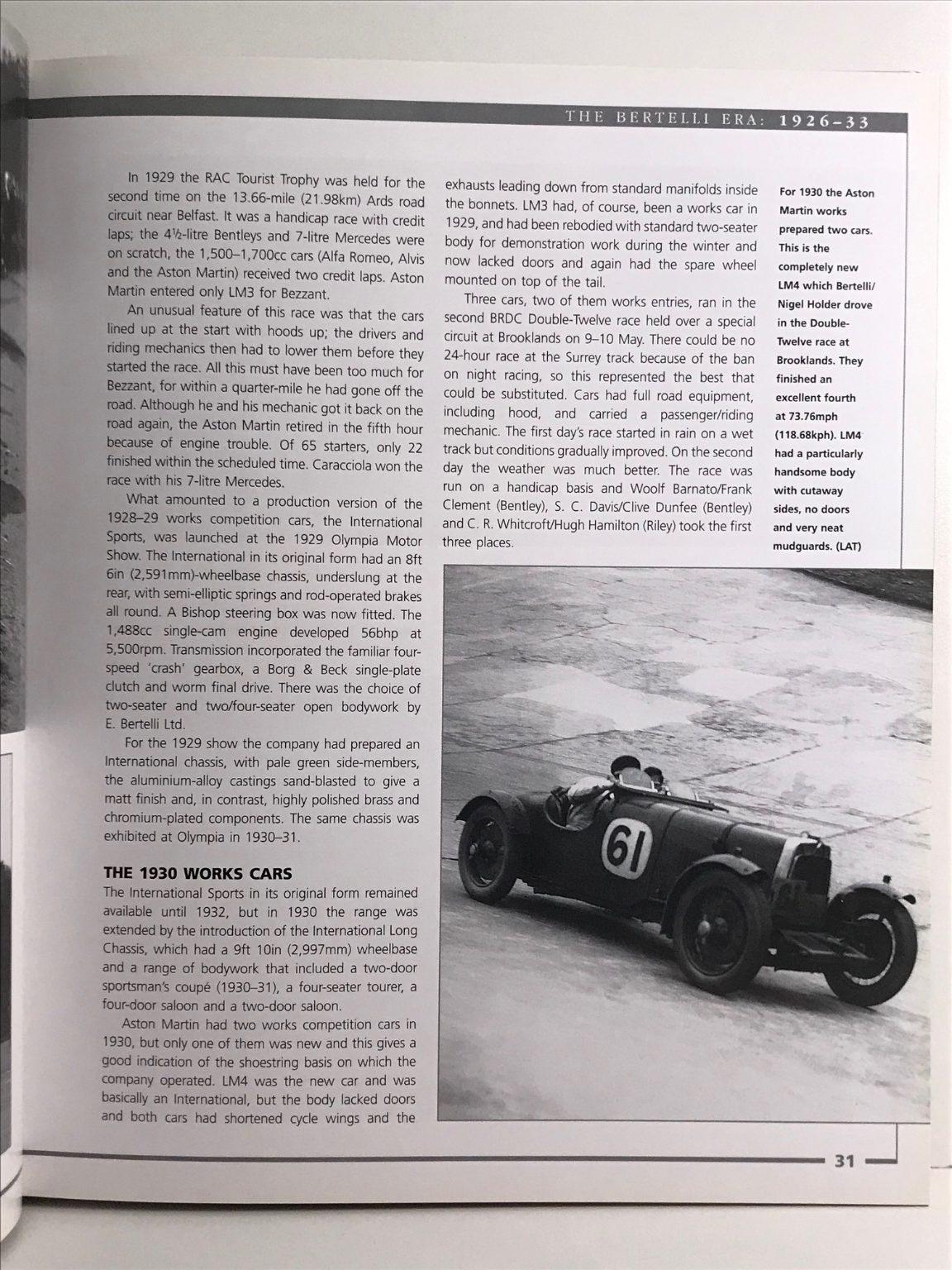 THE BERTELLI ERA: 1926–33

In 1929 the RAC Tourist Trophy was held for the second time on the 13.66-mile (21.98km) Ards road circuit near Belfast. It was a handicap race with credit laps; the 4½-litre Bentleys and 7-litre Mercedes were on scratch, the 1,500–1,700cc cars (Alfa Romeo, Alvis and the Aston Martin) received two credit laps. Aston Martin entered only LM3 for Bezzant.

An unusual feature of this race was that the cars lined up at the start with hoods up; the drivers and riding mechanics then had to lower them before they started the race. All this must have been too much for Bezzant, for within a quarter-mile he had gone off the road. Although he and his mechanic got it back on the road again, the Aston Martin retired in the fifth hour because of engine trouble. Of 65 starters, only 22 finished within the scheduled time. Caracciola won the race with his 7-litre Mercedes.

What amounted to a production version of the 1928–29 works competition cars, the International Sports, was launched at the 1929 Olympia Motor Show. The International in its original form had an 8ft 6in (2,591mm)-wheelbase chassis, underslung at the rear, with semi-elliptic springs and rod-operated brakes all round. A Bishop steering box was now fitted. The 1,488cc single-cam engine developed 56bhp at 5,500rpm. Transmission incorporated the familiar four-speed 'crash' gearbox, a Borg & Beck single-plate clutch and worm final drive. There was the choice of two-seater and two/four-seater open bodywork by E. Bertelli Ltd.

For the 1929 show the company had prepared an International chassis, with pale green side-members, the aluminium-alloy castings sand-blasted to give a matt finish and, in contrast, highly polished brass and chromium-plated components. The same chassis was exhibited at Olympia in 1930–31.

THE 1930 WORKS CARS
The International Sports in its original form remained available until 1932, but in 1930 the range was extended by the introduction of the International Long Chassis, which had a 9ft 10in (2,997mm) wheelbase and a range of bodywork that included a two-door sportsman's coupé (1930–31), a four-seater tourer, a four-door saloon and a two-door saloon.

Aston Martin had two works competition cars in 1930, but only one of them was new and this gives a good indication of the shoestring basis on which the company operated. LM4 was the new car and was basically an International, but the body lacked doors and both cars had shortened cycle wings and the exhausts leading down from standard manifolds inside the bonnets. LM3 had, of course, been a works car in 1929, and had been rebodied with standard two-seater body for demonstration work during the winter and now lacked doors and again had the spare wheel mounted on top of the tail.

Three cars, two of them works entries, ran in the second BRDC Double-Twelve race held over a special circuit at Brooklands on 9–10 May. There could be no 24-hour race at the Surrey track because of the ban on night racing, so this represented the best that could be substituted. Cars had full road equipment, including hood, and carried a passenger/riding mechanic. The first day's race started in rain on a wet track but conditions gradually improved. On the second day the weather was much better. The race was run on a handicap basis and Woolf Barnato/Frank Clement (Bentley), S. C. Davis/Clive Dunfee (Bentley) and C. R. Whitcroft/Hugh Hamilton (Riley) took the first three places.

For 1930 the Aston Martin works prepared two cars. This is the completely new LM4 which Bertelli/Nigel Holder drove in the Double-Twelve race at Brooklands. They finished an excellent fourth at 73.76mph (118.68kph). LM4 had a particularly handsome body with cutaway sides, no doors and very neat mudguards. (LAT)

61

31